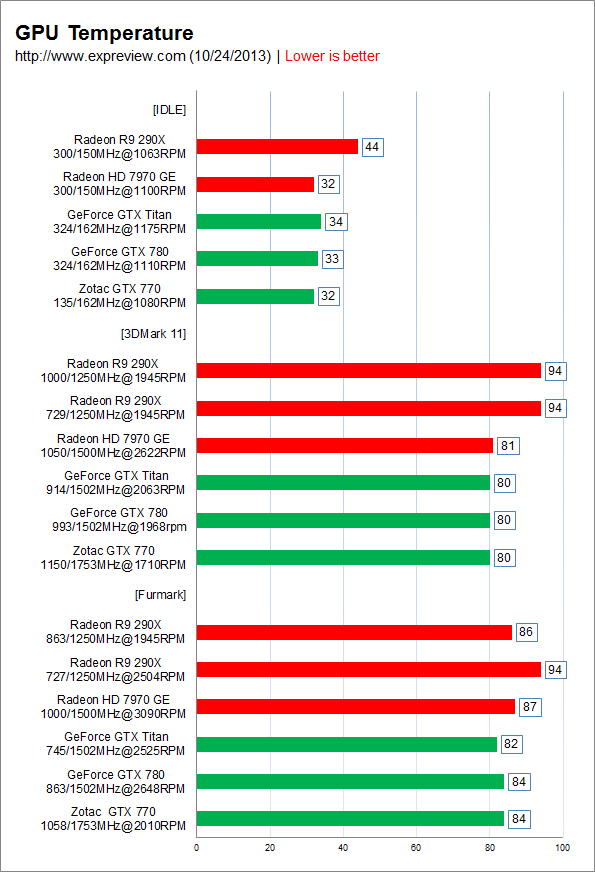 GPU Temperature
http://www.expreview.com (10/24/2013) | Lower is better

[IDLE]

Radeon R9 290X
300/150MHz@1063RPM
44

Radeon HD 7970 GE
300/150MHz@1100RPM
32

GeForce GTX Titan
324/162MHz@1175RPM
34

GeForce GTX 780
324/162MHz@1110RPM
33

Zotac GTX 770
135/162MHz@1080RPM
32

[3DMark 11]

Radeon R9 290X
1000/1250MHz@1945RPM
94

Radeon R9 290X
729/1250MHz@1945RPM
94

Radeon HD 7970 GE
1050/1500MHz@2622RPM
81

GeForce GTX Titan
914/1502MHz@2063RPM
80

GeForce GTX 780
993/1502MHz@1968rpm
80

Zotac GTX 770
1150/1753MHz@1710RPM
80

[Furmark]

Radeon R9 290X
863/1250MHz@1945RPM
86

Radeon R9 290X
727/1250MHz@2504RPM
94

Radeon HD 7970 GE
1000/1500MHz@3090RPM
87

GeForce GTX Titan
745/1502MHz@2525RPM
82

GeForce GTX 780
863/1502MHz@2648RPM
84

Zotac GTX 770
1058/1753MHz@2010RPM
84

0 20 40 60 80 100